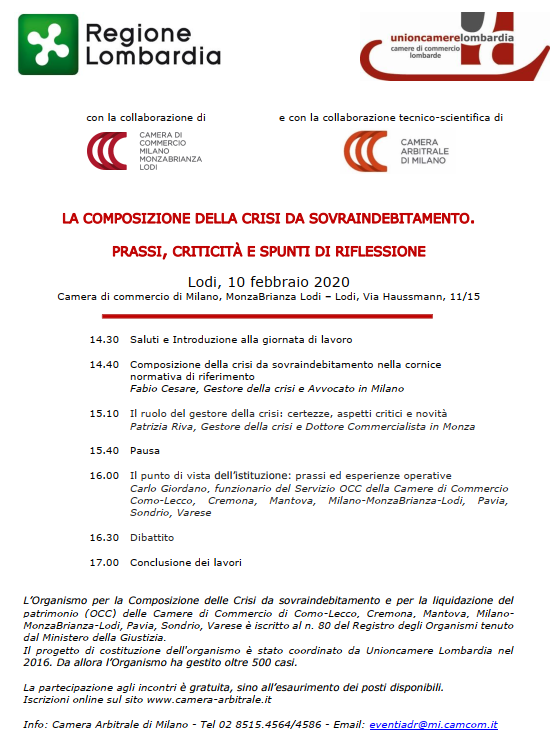 Regione Lombardia

unioncamerelombardia
camere di commercio lombarde

con la collaborazione di

CAMERA DI COMMERCIO MILANO MONZABRIANZA LODI

e con la collaborazione tecnico-scientifica di

CAMERA ARBITRALE DI MILANO

LA COMPOSIZIONE DELLA CRISI DA SOVRAINDEBITAMENTO.

PRASSI, CRITICITÀ E SPUNTI DI RIFLESSIONE

Lodi, 10 febbraio 2020
Camera di commercio di Milano, MonzaBrianza Lodi – Lodi, Via Haussmann, 11/15

14.30 Saluti e Introduzione alla giornata di lavoro

14.40 Composizione della crisi da sovraindebitamento nella cornice normativa di riferimento
Fabio Cesare, Gestore della crisi e Avvocato in Milano

15.10 Il ruolo del gestore della crisi: certezze, aspetti critici e novità
Patrizia Riva, Gestore della crisi e Dottore Commercialista in Monza

15.40 Pausa

16.00 Il punto di vista dell'istituzione: prassi ed esperienze operative
Carlo Giordano, funzionario del Servizio OCC della Camere di Commercio Como-Lecco, Cremona, Mantova, Milano-MonzaBrianza-Lodi, Pavia, Sondrio, Varese

16.30 Dibattito

17.00 Conclusione dei lavori

L'Organismo per la Composizione delle Crisi da sovraindebitamento e per la liquidazione del patrimonio (OCC) delle Camere di Commercio di Como-Lecco, Cremona, Mantova, Milano-MonzaBrianza-Lodi, Pavia, Sondrio, Varese è iscritto al n. 80 del Registro degli Organismi tenuto dal Ministero della Giustizia.
Il progetto di costituzione dell'organismo è stato coordinato da Unioncamere Lombardia nel 2016. Da allora l'Organismo ha gestito oltre 500 casi.

La partecipazione agli incontri è gratuita, sino all'esaurimento dei posti disponibili.
Iscrizioni online sul sito www.camera-arbitrale.it

Info: Camera Arbitrale di Milano - Tel 02 8515.4564/4586 - Email: eventiadr@mi.camcom.it